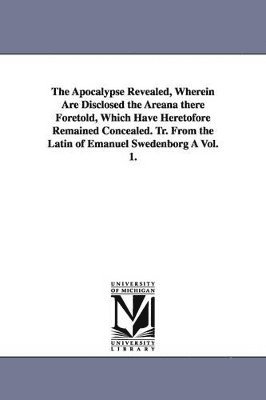 The Apocalypse Revealed, Wherein Are Disclosed the Areana there Foretold, Which Have Heretofore Remained Concealed. Tr. From the Latin of Emanuel Swedenborg A Vol. 1.

UNIVERSITY OF MICHIGAN

M

UNIVERSITY LIBRARY